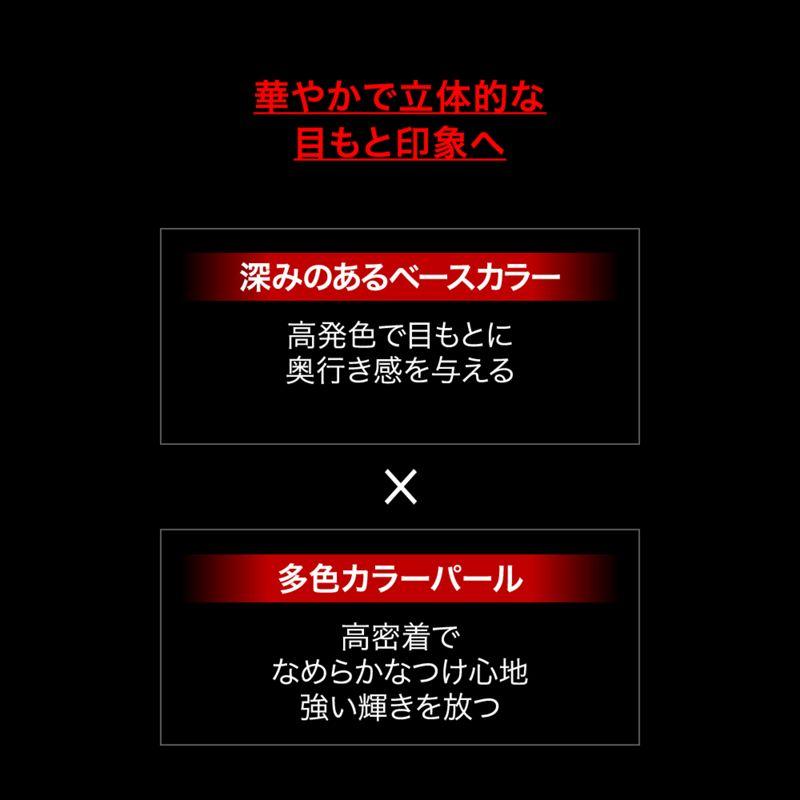 華やかで立体的な
目もと印象へ

深みのあるベースカラー

高発色で目もとに
奥行き感を与える

×

多色カラーパール

高密着で
なめらかなつけ心地
強い輝きを放つ